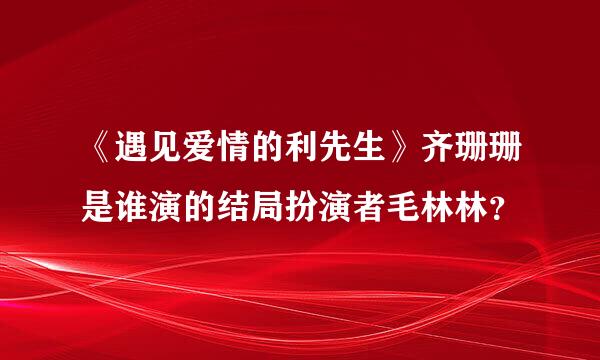 《遇见爱情的利先生》齐珊珊是谁演的结局扮演者毛林林？